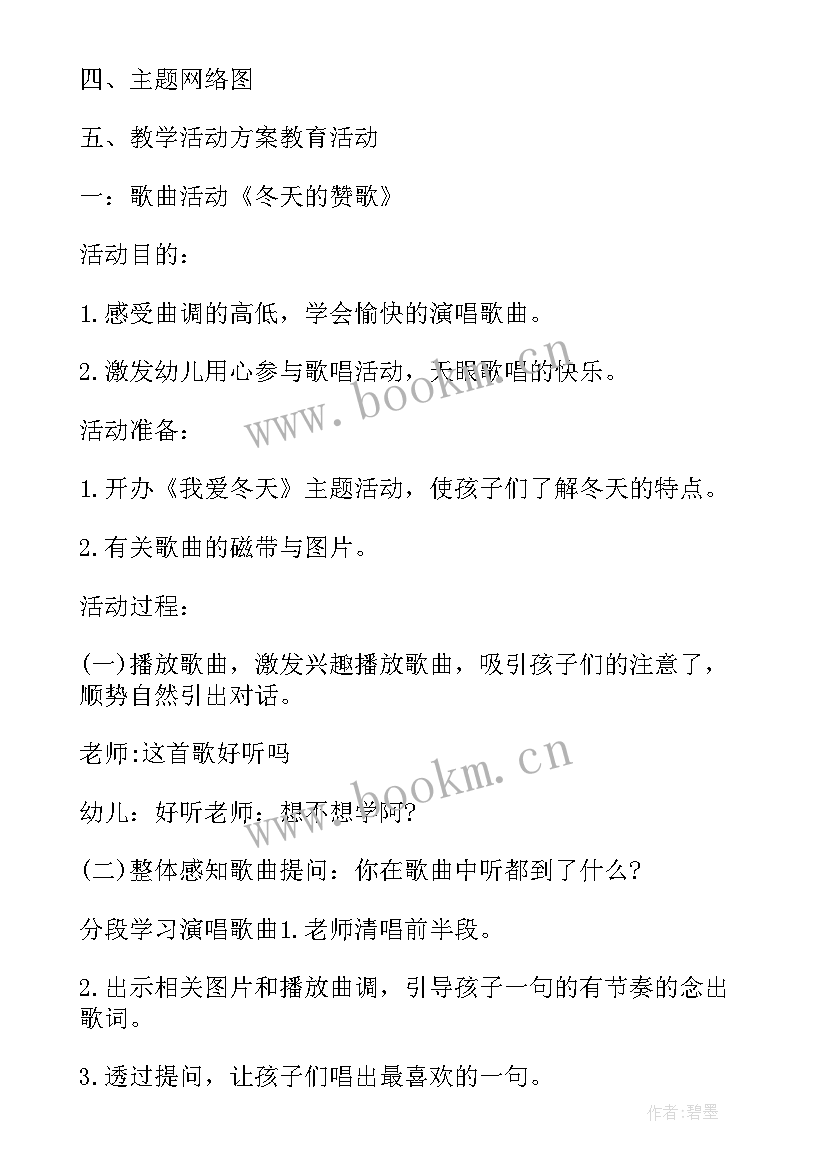 四、主题网络图

五、教学活动方案教育活动

一：歌曲活动《冬天的赞歌》

活动目的：

1.感受曲调的高低，学会愉快的演唱歌曲。

2.激发幼儿用心参与歌唱活动，天眼歌唱的快乐。

www.bookm.cn

活动准备：

1.开办《我爱冬天》主题活动，使孩子们了解冬天的特点。

2.有关歌曲的磁带与图片。

活动过程：

(一)播放歌曲，激发兴趣播放歌曲，吸引孩子们的注意了，顺势自然引出对话。

老师:这首歌好听吗

www.bookm.cn

幼儿：好听老师：想不想学阿?

(二)整体感知歌曲提问：你在歌曲中听都到了什么?

分段学习演唱歌曲1.老师清唱前半段。

2.出示相关图片和播放曲调，引导孩子一句的有节奏的念出歌词。

3.透过提问，让孩子们唱出最喜欢的一句。

作者:碧墨